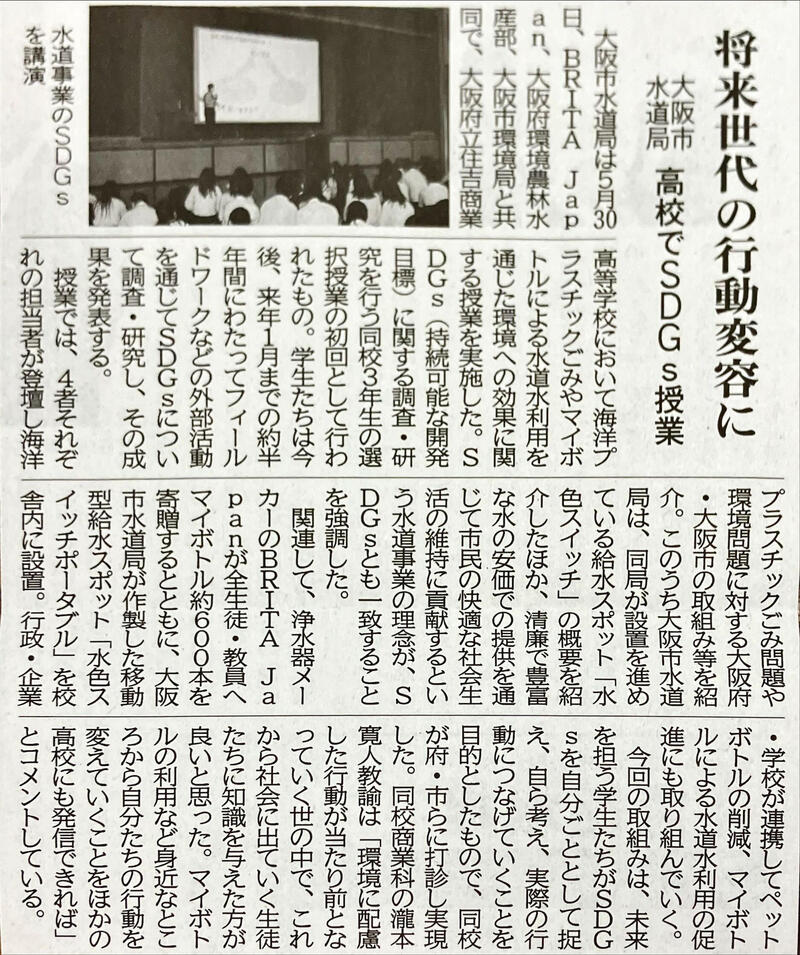 将来世代の行動変容に

大阪市水道局　高校でSDGs授業

大阪市水道局は5月30日、BRITA Japan、大阪府環境農林水産部、大阪市環境局と共同で、大阪府立住吉商業高等学校において海洋プラスチックごみやマイボトルによる水道水利用を通じた環境への効果に関する授業を実施した。SDGs（持続可能な開発目標）に関する調査・研究を行う同校3年生の選択授業の初回として行われたもの。学生たちは今後、来年1月までの約半年間にわたってフィールドワークなどの外部活動を通じてSDGsについて調査・研究し、その成果を発表する。

授業では、4者それぞれの担当者が登壇し海洋プラスチックごみ問題や環境問題に対する大阪府・大阪市の取組み等を紹介。このうち大阪市水道局は、同局が設置を進めている給水スポット「水色スイッチ」の概要を紹介したほか、清廉で豊富な水の安価での提供を通じて市民の快適な社会生活の維持に貢献するという水道事業の理念が、SDGsとも一致することを強調した。

関連して、浄水器メーカーのBRITA Japanが全生徒・教員へマイボトル約600本を寄贈するとともに、大阪市水道局が作製した移動型給水スポット「水色スイッチポータブル」を校舎内に設置。行政・企業・学校が連携してペットボトルの削減、マイボトルによる水道水利用の促進にも取り組んでいく。

今回の取組みは、未来を担う学生たちがSDGsを自分ごととして捉え、自ら考え、実際の行動につなげていくことを目的としたもので、同校が府・市らに打診し実現した。同校商業科の瀧本寛人教諭は「環境に配慮した行動が当たり前となっていく世の中で、これから社会に出ていく生徒たちに知識を与えた方が良いと思った。マイボトルの利用など身近なところから自分たちの行動を変えていくことをほかの高校にも発信できれば」とコメントしている。

水道事業のSDGsを講演